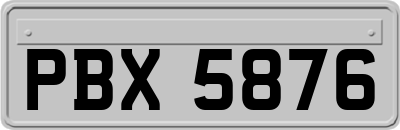 PBX 5876